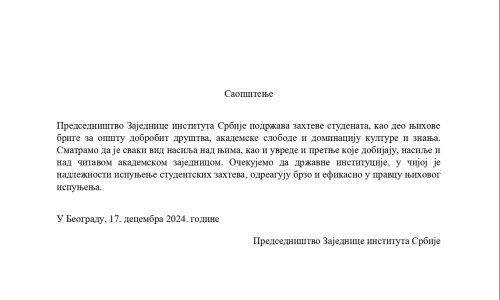 Саопштење

Председништво Заједнице института Србије подржава захтеве студената, као део њихове бриге за општу добробит друштва, академске слободе и доминацију културе и знања. Сматрамо да је сваки вид насиља над њима, као и увреде и претње које добијају, насиље и над читавом академском заједницом. Очекујемо да државне институције, у чијој је надлежности испуњење студентских захтева, одреагују брзо и ефикасно у правцу њиховог испуњења.

У Београду, 17. децембра 2024. године

Председништво Заједнице института Србије